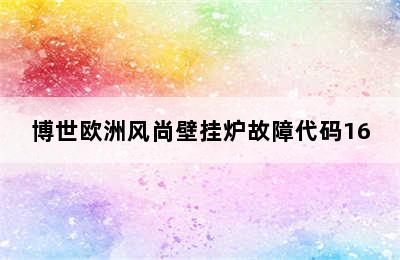 博世欧洲风尚壁挂炉故障代码16